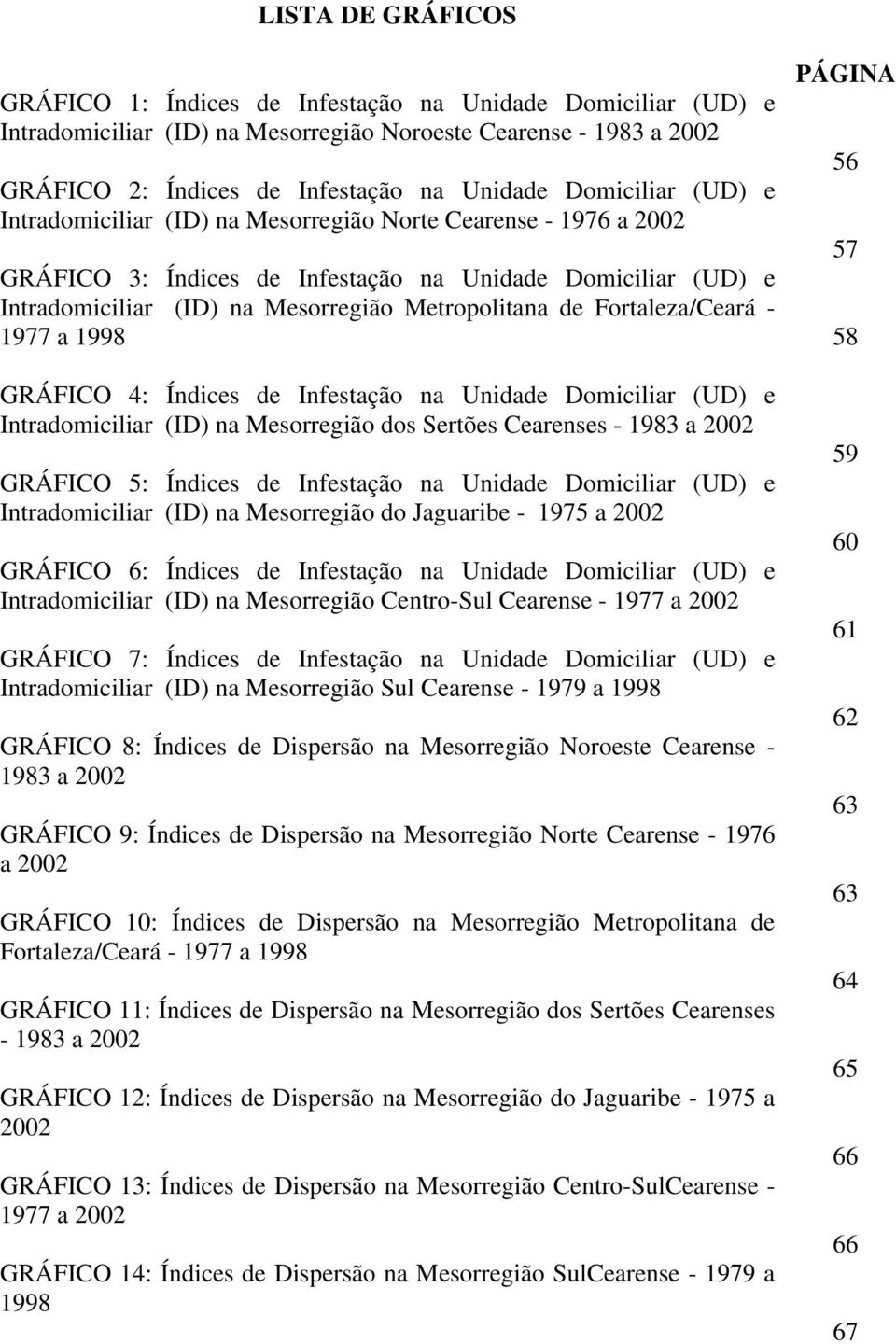 LISTA DE GRÁFICOS

PÁGINA

GRÁFICO 1: Índices de Infestação na Unidade Domiciliar (UD) e Intradomiciliar (ID) na Mesorregião Noroeste Cearense - 1983 a 2002

56

GRÁFICO 2: Índices de Infestação na Unidade Domiciliar (UD) e Intradomiciliar (ID) na Mesorregião Norte Cearense - 1976 a 2002

57

GRÁFICO 3: Índices de Infestação na Unidade Domiciliar (UD) e Intradomiciliar (ID) na Mesorregião Metropolitana de Fortaleza/Ceará - 1977 a 1998

58

GRÁFICO 4: Índices de Infestação na Unidade Domiciliar (UD) e Intradomiciliar (ID) na Mesorregião dos Sertões Cearenses - 1983 a 2002

59

GRÁFICO 5: Índices de Infestação na Unidade Domiciliar (UD) e Intradomiciliar (ID) na Mesorregião do Jaguaribe - 1975 a 2002

60

GRÁFICO 6: Índices de Infestação na Unidade Domiciliar (UD) e Intradomiciliar (ID) na Mesorregião Centro-Sul Cearense - 1977 a 2002

61

GRÁFICO 7: Índices de Infestação na Unidade Domiciliar (UD) e Intradomiciliar (ID) na Mesorregião Sul Cearense - 1979 a 1998

62

GRÁFICO 8: Índices de Dispersão na Mesorregião Noroeste Cearense - 1983 a 2002

63

GRÁFICO 9: Índices de Dispersão na Mesorregião Norte Cearense - 1976 a 2002

63

GRÁFICO 10: Índices de Dispersão na Mesorregião Metropolitana de Fortaleza/Ceará - 1977 a 1998

64

GRÁFICO 11: Índices de Dispersão na Mesorregião dos Sertões Cearenses - 1983 a 2002

65

GRÁFICO 12: Índices de Dispersão na Mesorregião do Jaguaribe - 1975 a 2002

66

GRÁFICO 13: Índices de Dispersão na Mesorregião Centro-SulCearense - 1977 a 2002

66

GRÁFICO 14: Índices de Dispersão na Mesorregião SulCearense - 1979 a 1998

67